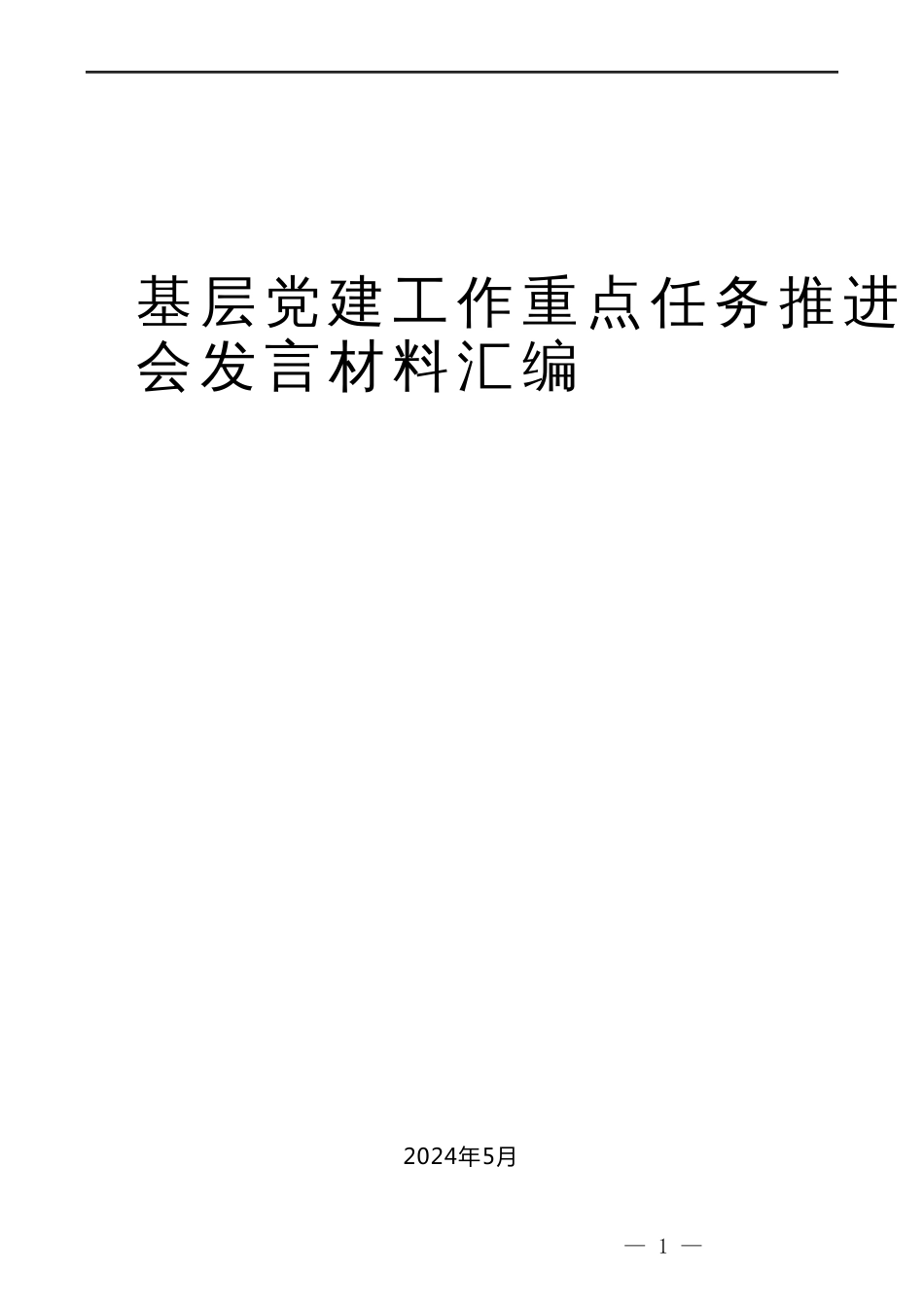 基层党建工作重点任务推进会发言材料汇编

2024年5月

— 1 —